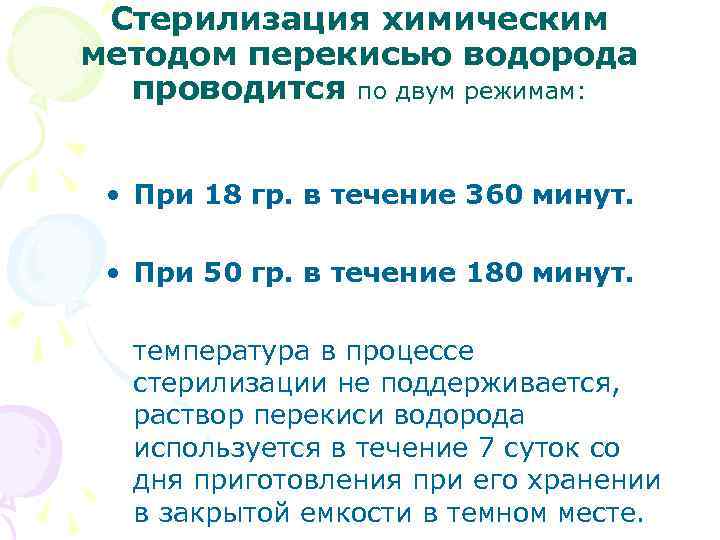 Стерилизация химическим методом перекисью водорода проводится по двум режимам:

• При 18 гр. в течение 360 минут.

• При 50 гр. в течение 180 минут.

температура в процессе стерилизации не поддерживается, раствор перекиси водорода используется в течение 7 суток со дня приготовления при его хранении в закрытой емкости в темном месте.